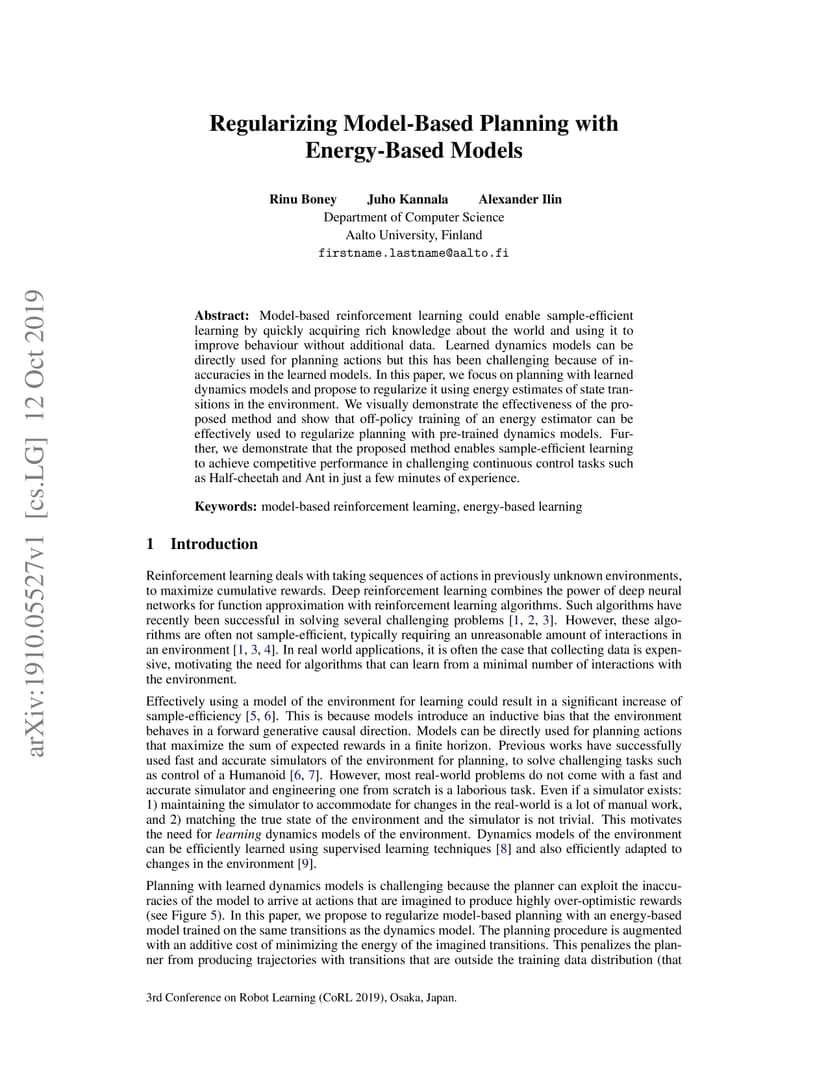 arXiv:1910.05527v1 [cs.LG] 12 Oct 2019

Regularizing Model-Based Planning with Energy-Based Models

Rinu Boney Juho Kannala Alexander Ilin
Department of Computer Science
Aalto University, Finland
firstname.lastname@aalto.fi

Abstract: Model-based reinforcement learning could enable sample-efficient learning by quickly acquiring rich knowledge about the world and using it to improve behaviour without additional data. Learned dynamics models can be directly used for planning actions but this has been challenging because of inaccuracies in the learned models. In this paper, we focus on planning with learned dynamics models and propose to regularize it using energy estimates of state transitions in the environment. We visually demonstrate the effectiveness of the proposed method and show that off-policy training of an energy estimator can be effectively used to regularize planning with pre-trained dynamics models. Further, we demonstrate that the proposed method enables sample-efficient learning to achieve competitive performance in challenging continuous control tasks such as Half-cheetah and Ant in just a few minutes of experience.

Keywords: model-based reinforcement learning, energy-based learning

1 Introduction

Reinforcement learning deals with taking sequences of actions in previously unknown environments, to maximize cumulative rewards. Deep reinforcement learning combines the power of deep neural networks for function approximation with reinforcement learning algorithms. Such algorithms have recently been successful in solving several challenging problems [1, 2, 3]. However, these algorithms are often not sample-efficient, typically requiring an unreasonable amount of interactions in an environment [1, 3, 4]. In real world applications, it is often the case that collecting data is expensive, motivating the need for algorithms that can learn from a minimal number of interactions with the environment.

Effectively using a model of the environment for learning could result in a significant increase of sample-efficiency [5, 6]. This is because models introduce an inductive bias that the environment behaves in a forward generative causal direction. Models can be directly used for planning actions that maximize the sum of expected rewards in a finite horizon. Previous works have successfully used fast and accurate simulators of the environment for planning, to solve challenging tasks such as control of a Humanoid [6, 7]. However, most real-world problems do not come with a fast and accurate simulator and engineering one from scratch is a laborious task. Even if a simulator exists: 1) maintaining the simulator to accommodate for changes in the real-world is a lot of manual work, and 2) matching the true state of the environment and the simulator is not trivial. This motivates the need for learning dynamics models of the environment. Dynamics models of the environment can be efficiently learned using supervised learning techniques [8] and also efficiently adapted to changes in the environment [9].

Planning with learned dynamics models is challenging because the planner can exploit the inaccuracies of the model to arrive at actions that are imagined to produce highly over-optimistic rewards (see Figure 5). In this paper, we propose to regularize model-based planning with an energy-based model trained on the same transitions as the dynamics model. The planning procedure is augmented with an additive cost of minimizing the energy of the imagined transitions. This penalizes the planner from producing trajectories with transitions that are outside the training data distribution (that

3rd Conference on Robot Learning (CoRL 2019), Osaka, Japan.